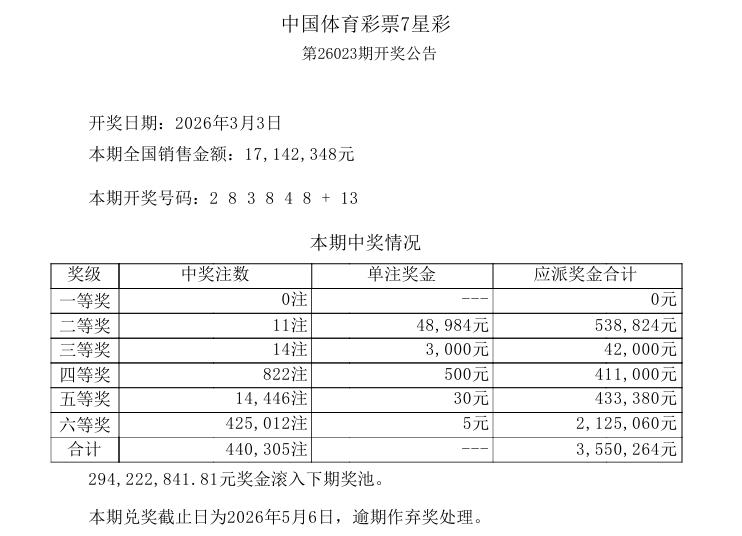 中国体育彩票7星彩

第26023期开奖公告

开奖日期：2026年3月3日

本期全国销售金额：17,142,348元

本期开奖号码：2 8 3 8 4 8 + 13

本期中奖情况

| 奖级 | 中奖注数 | 单注奖金 | 应派奖金合计 |
|---|---|---|---|
| 一等奖 | 0注 | --- | 0元 |
| 二等奖 | 11注 | 48,984元 | 538,824元 |
| 三等奖 | 14注 | 3,000元 | 42,000元 |
| 四等奖 | 822注 | 500元 | 411,000元 |
| 五等奖 | 14,446注 | 30元 | 433,380元 |
| 六等奖 | 425,012注 | 5元 | 2,125,060元 |
| 合计 | 440,305注 | --- | 3,550,264元 |

294,222,841.81元奖金滚入下期奖池。

本期兑奖截止日为2026年5月6日，逾期作弃奖处理。